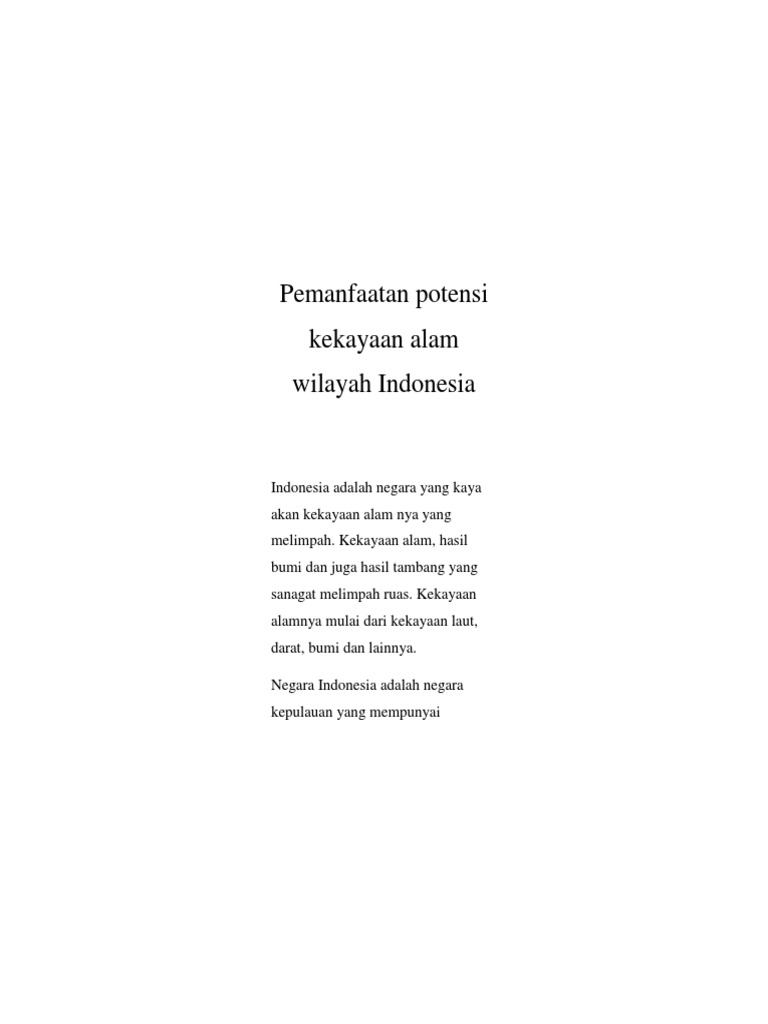 Pemanfaatan potensi
kekayaan alam
wilayah Indonesia

Indonesia adalah negara yang kaya akan kekayaan alam nya yang melimpah. Kekayaan alam, hasil bumi dan juga hasil tambang yang sanagat melimpah ruas. Kekayaan alamnya mulai dari kekayaan laut, darat, bumi dan lainnya.

Negara Indonesia adalah negara kepulauan yang mempunyai